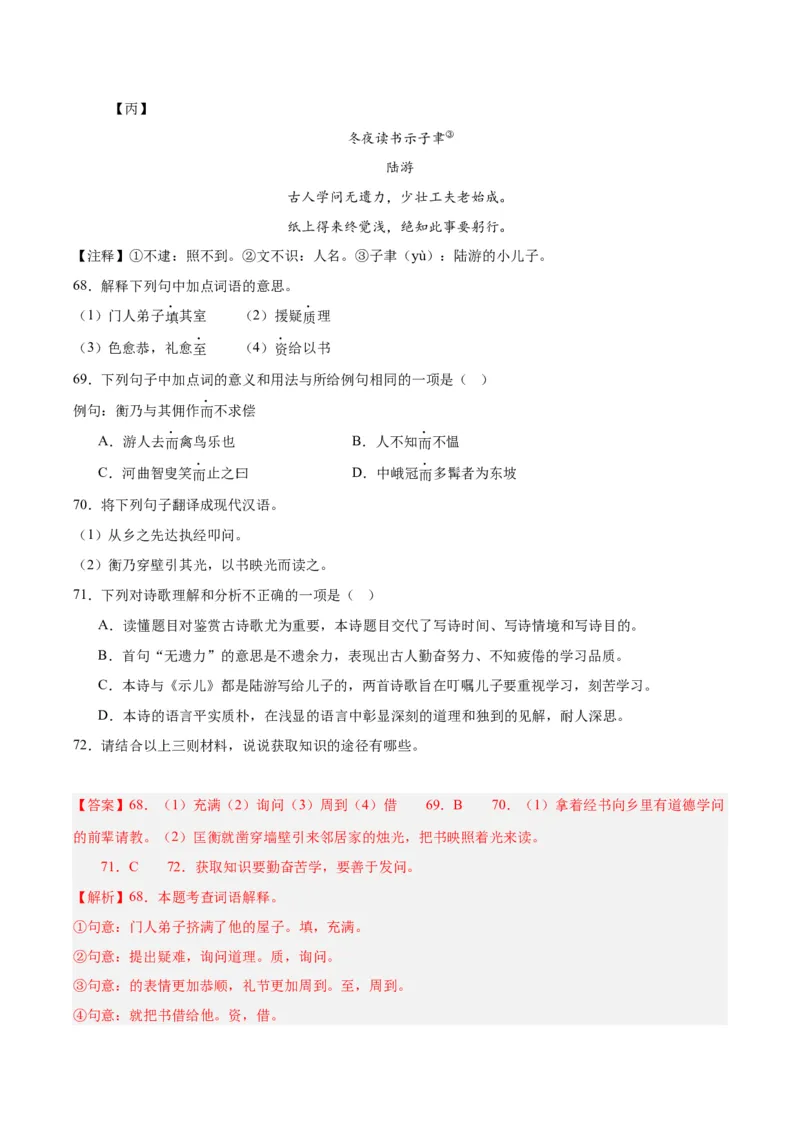 【丙】

冬夜读书示子聿$^{③}$

陆游

古人学问无遗力，少壮工夫老始成。

纸上得来终觉浅，绝知此事要躬行。

【注释】①不逮：照不到。②文不识：人名。③子聿（yù）：陆游的小儿子。

68．解释下列句中加点词语的意思。

（1）门人弟子填其室　　（2）援疑质理

（3）色愈恭，礼愈至　　（4）资给以书

69．下列句子中加点词的意义和用法与所给例句相同的一项是（　）

例句：衡乃与其佣作而不求偿

A．游人去而禽鸟乐也　　B．人不知而不愠

C．河曲智叟笑而止之曰　　D．中峨冠而多髯者为东坡

70．将下列句子翻译成现代汉语。

（1）从乡之先达执经叩问。

（2）衡乃穿壁引其光，以书映光而读之。

71．下列对诗歌理解和分析不正确的一项是（　）

A．读懂题目对鉴赏古诗歌尤为重要，本诗题目交代了写诗时间、写诗情境和写诗目的。

B．首句“无遗力”的意思是不遗余力，表现出古人勤奋努力、不知疲倦的学习品质。

C．本诗与《示儿》都是陆游写给儿子的，两首诗歌旨在叮嘱儿子要重视学习，刻苦学习。

D．本诗的语言平实质朴，在浅显的语言中彰显深刻的道理和独到的见解，耐人深思。

72．请结合以上三则材料，说说获取知识的途径有哪些。

【答案】68．（1）充满（2）询问（3）周到（4）借　69．B　70．（1）拿着经书向乡里有道德学问的前辈请教。（2）匡衡就凿穿墙壁引来邻居家的烛光，把书映照着光来读。

71．C　72．获取知识要勤奋苦学，要善于发问。

【解析】68．本题考查词语解释。

①句意：门人弟子挤满了他的屋子。填，充满。

②句意：提出疑难，询问道理。质，询问。

③句意：的表情更加恭顺，礼节更加周到。至，周到。

④句意：就把书借给他。资，借。